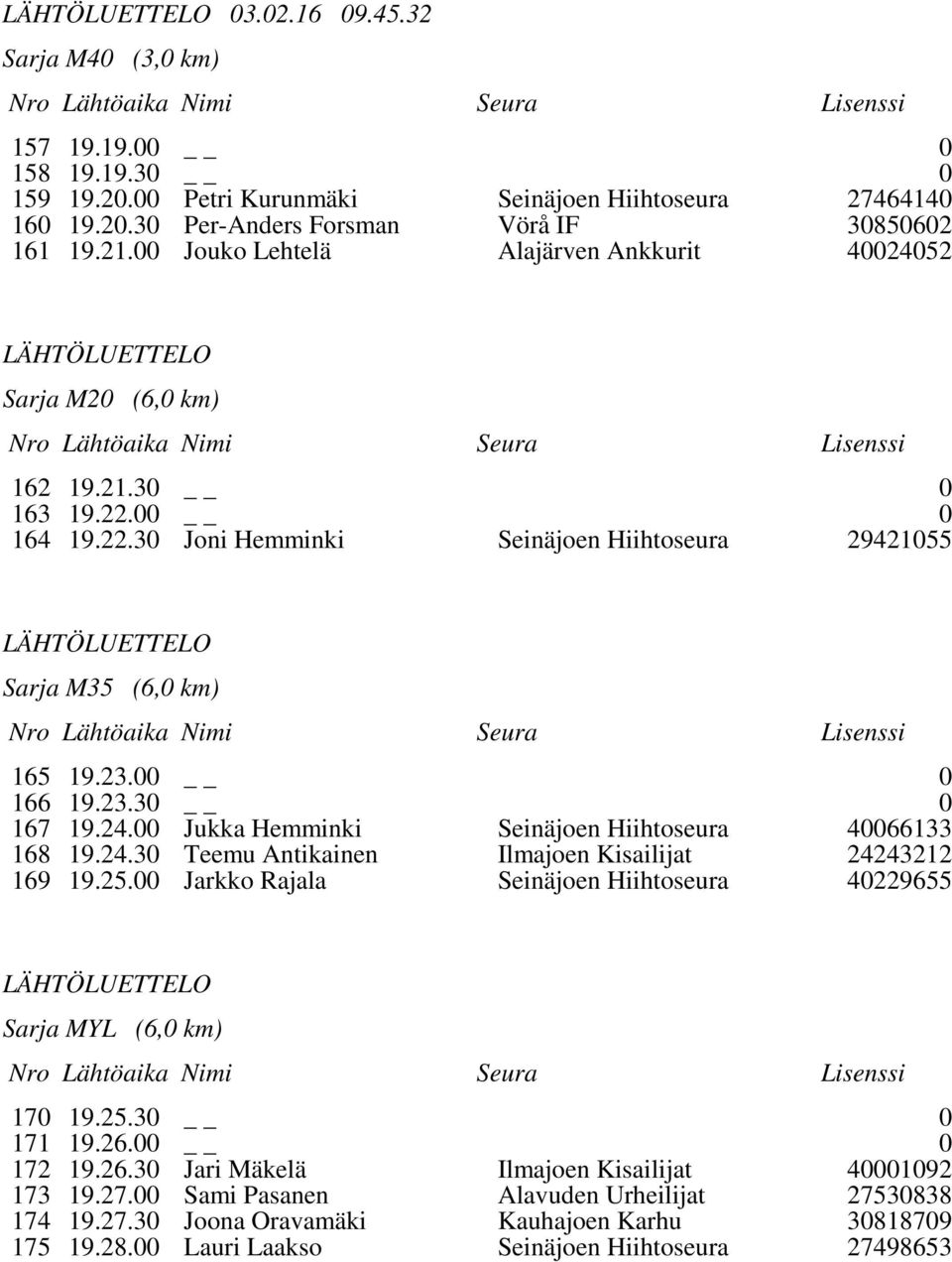 LÄHTÖLUETTELO 03.02.16 09.45.32

Sarja M40 (3,0 km)

| Nro | Lähtöaika | Nimi | Seura | Lisenssi |
|---|---|---|---|---|
| 157 | 19.19.00 | _ _ | | 0 |
| 158 | 19.19.30 | _ _ | | 0 |
| 159 | 19.20.00 | Petri Kurunmäki | Seinäjoen Hiihtoseura | 27464140 |
| 160 | 19.20.30 | Per-Anders Forsman | Vörå IF | 30850602 |
| 161 | 19.21.00 | Jouko Lehtelä | Alajärven Ankkurit | 40024052 |

LÄHTÖLUETTELO

Sarja M20 (6,0 km)

| Nro | Lähtöaika | Nimi | Seura | Lisenssi |
|---|---|---|---|---|
| 162 | 19.21.30 | _ _ | | 0 |
| 163 | 19.22.00 | _ _ | | 0 |
| 164 | 19.22.30 | Joni Hemminki | Seinäjoen Hiihtoseura | 29421055 |

LÄHTÖLUETTELO

Sarja M35 (6,0 km)

| Nro | Lähtöaika | Nimi | Seura | Lisenssi |
|---|---|---|---|---|
| 165 | 19.23.00 | _ _ | | 0 |
| 166 | 19.23.30 | _ _ | | 0 |
| 167 | 19.24.00 | Jukka Hemminki | Seinäjoen Hiihtoseura | 40066133 |
| 168 | 19.24.30 | Teemu Antikainen | Ilmajoen Kisailijat | 24243212 |
| 169 | 19.25.00 | Jarkko Rajala | Seinäjoen Hiihtoseura | 40229655 |

LÄHTÖLUETTELO

Sarja MYL (6,0 km)

| Nro | Lähtöaika | Nimi | Seura | Lisenssi |
|---|---|---|---|---|
| 170 | 19.25.30 | _ _ | | 0 |
| 171 | 19.26.00 | _ _ | | 0 |
| 172 | 19.26.30 | Jari Mäkelä | Ilmajoen Kisailijat | 40001092 |
| 173 | 19.27.00 | Sami Pasanen | Alavuden Urheilijat | 27530838 |
| 174 | 19.27.30 | Joona Oravamäki | Kauhajoen Karhu | 30818709 |
| 175 | 19.28.00 | Lauri Laakso | Seinäjoen Hiihtoseura | 27498653 |